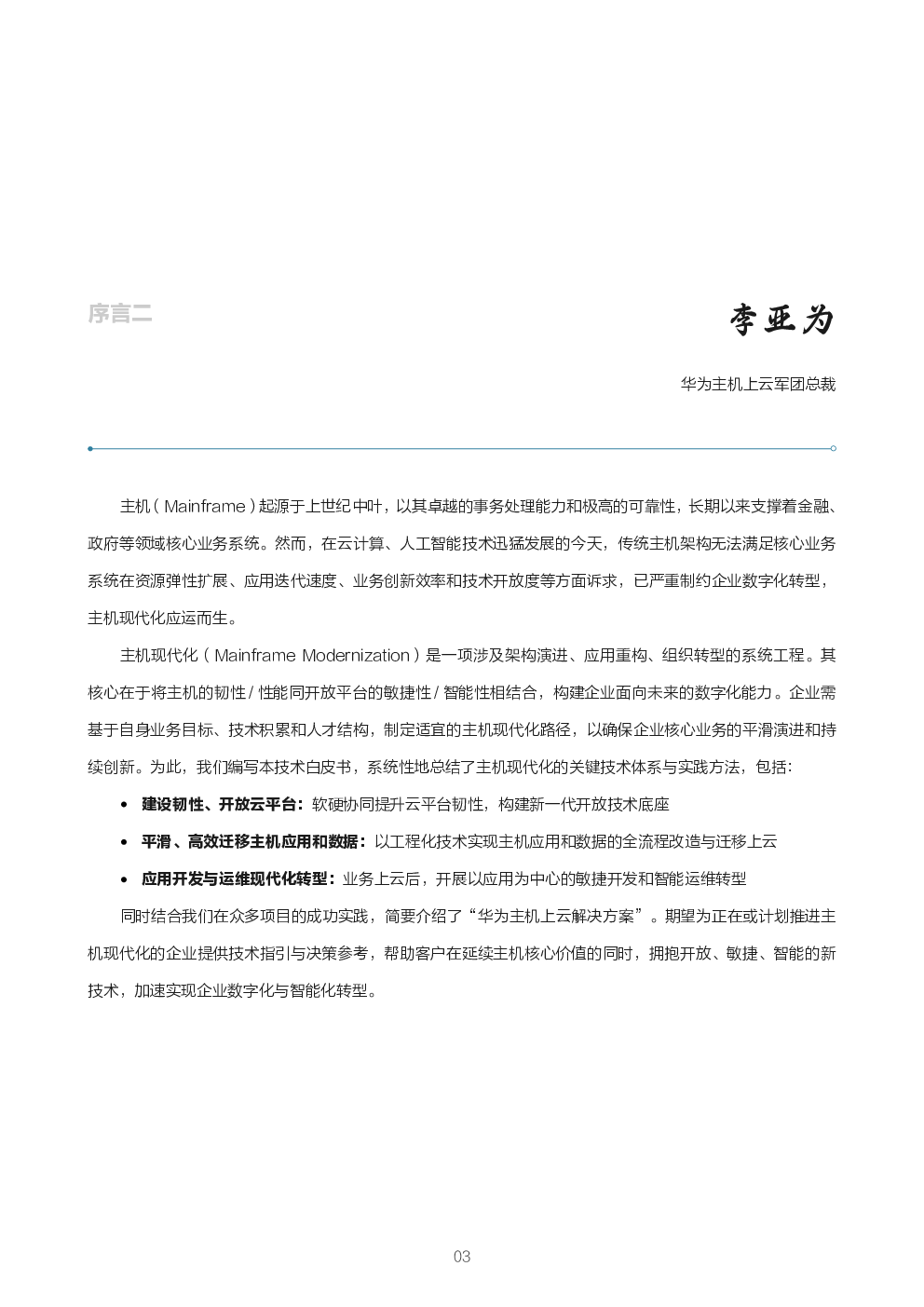 序言二

李亚为

华为主机上云军团总裁

主机（Mainframe）起源于上世纪中叶，以其卓越的事务处理能力和极高的可靠性，长期以来支撑着金融、政府等领域核心业务系统。然而，在云计算、人工智能技术迅猛发展的今天，传统主机架构无法满足核心业务系统在资源弹性扩展、应用迭代速度、业务创新效率和技术开放度等方面诉求，已严重制约企业数字化转型，主机现代化应运而生。

主机现代化（Mainframe Modernization）是一项涉及架构演进、应用重构、组织转型的系统工程。其核心在于将主机的韧性 / 性能同开放平台的敏捷性 / 智能性相结合，构建企业面向未来的数字化能力。企业需基于自身业务目标、技术积累和人才结构，制定适宜的主机现代化路径，以确保企业核心业务的平滑演进和持续创新。为此，我们编写本技术白皮书，系统性地总结了主机现代化的关键技术体系与实践方法，包括：

• 建设韧性、开放云平台：软硬协同提升云平台韧性，构建新一代开放技术底座

• 平滑、高效迁移主机应用和数据：以工程化技术实现主机应用和数据的全流程改造与迁移上云

• 应用开发与运维现代化转型：业务上云后，开展以应用为中心的敏捷开发和智能运维转型

同时结合我们在众多项目的成功实践，简要介绍了“华为主机上云解决方案”。期望为正在或计划推进主机现代化的企业提供技术指引与决策参考，帮助客户在延续主机核心价值的同时，拥抱开放、敏捷、智能的新技术，加速实现企业数字化与智能化转型。

03